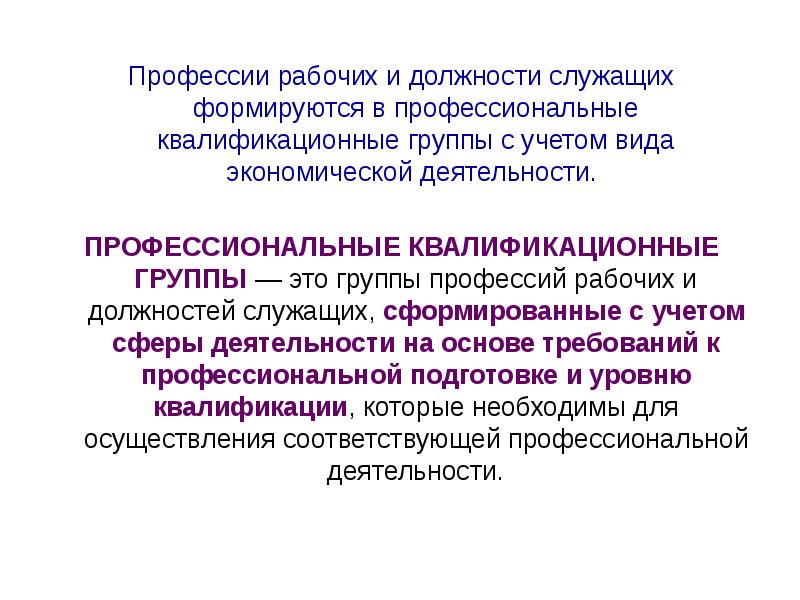 Профессии рабочих и должности служащих формируются в профессиональные квалификационные группы с учетом вида экономической деятельности.

ПРОФЕССИОНАЛЬНЫЕ КВАЛИФИКАЦИОННЫЕ ГРУППЫ — это группы профессий рабочих и должностей служащих, сформированные с учетом сферы деятельности на основе требований к профессиональной подготовке и уровню квалификации, которые необходимы для осуществления соответствующей профессиональной деятельности.